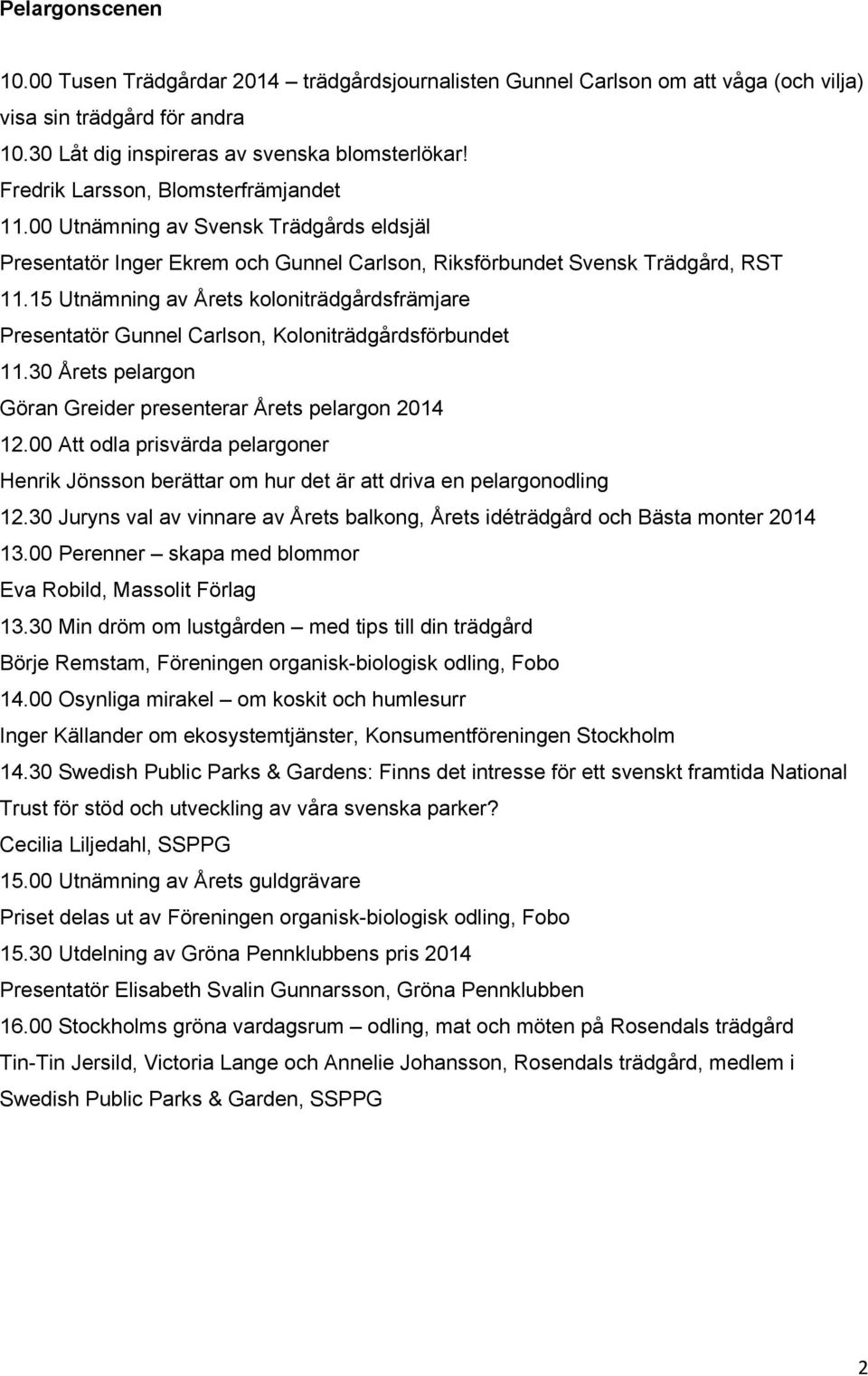 Pelargonscenen

10.00 Tusen Trädgårdar 2014 – trädgårdsjournalisten Gunnel Carlson om att våga (och vilja) visa sin trädgård för andra

10.30 Låt dig inspireras av svenska blomsterlökar!

Fredrik Larsson, Blomsterfrämjandet

11.00 Utnämning av Svensk Trädgårds eldsjäl

Presentatör Inger Ekrem och Gunnel Carlson, Riksförbundet Svensk Trädgård, RST

11.15 Utnämning av Årets koloniträdgårdsfrämjare

Presentatör Gunnel Carlson, Koloniträdgårdsförbundet

11.30 Årets pelargon

Göran Greider presenterar Årets pelargon 2014

12.00 Att odla prisvärda pelargoner

Henrik Jönsson berättar om hur det är att driva en pelargonodling

12.30 Juryns val av vinnare av Årets balkong, Årets idéträdgård och Bästa monter 2014

13.00 Perenner – skapa med blommor

Eva Robild, Massolit Förlag

13.30 Min dröm om lustgården – med tips till din trädgård

Börje Remstam, Föreningen organisk-biologisk odling, Fobo

14.00 Osynliga mirakel – om koskit och humlesurr

Inger Källander om ekosystemtjänster, Konsumentföreningen Stockholm

14.30 Swedish Public Parks & Gardens: Finns det intresse för ett svenskt framtida National Trust för stöd och utveckling av våra svenska parker?

Cecilia Liljedahl, SSPPG

15.00 Utnämning av Årets guldgrävare

Priset delas ut av Föreningen organisk-biologisk odling, Fobo

15.30 Utdelning av Gröna Pennklubbens pris 2014

Presentatör Elisabeth Svalin Gunnarsson, Gröna Pennklubben

16.00 Stockholms gröna vardagsrum – odling, mat och möten på Rosendals trädgård

Tin-Tin Jersild, Victoria Lange och Annelie Johansson, Rosendals trädgård, medlem i Swedish Public Parks & Garden, SSPPG

2